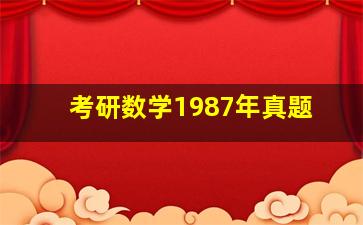 考研数学1987年真题